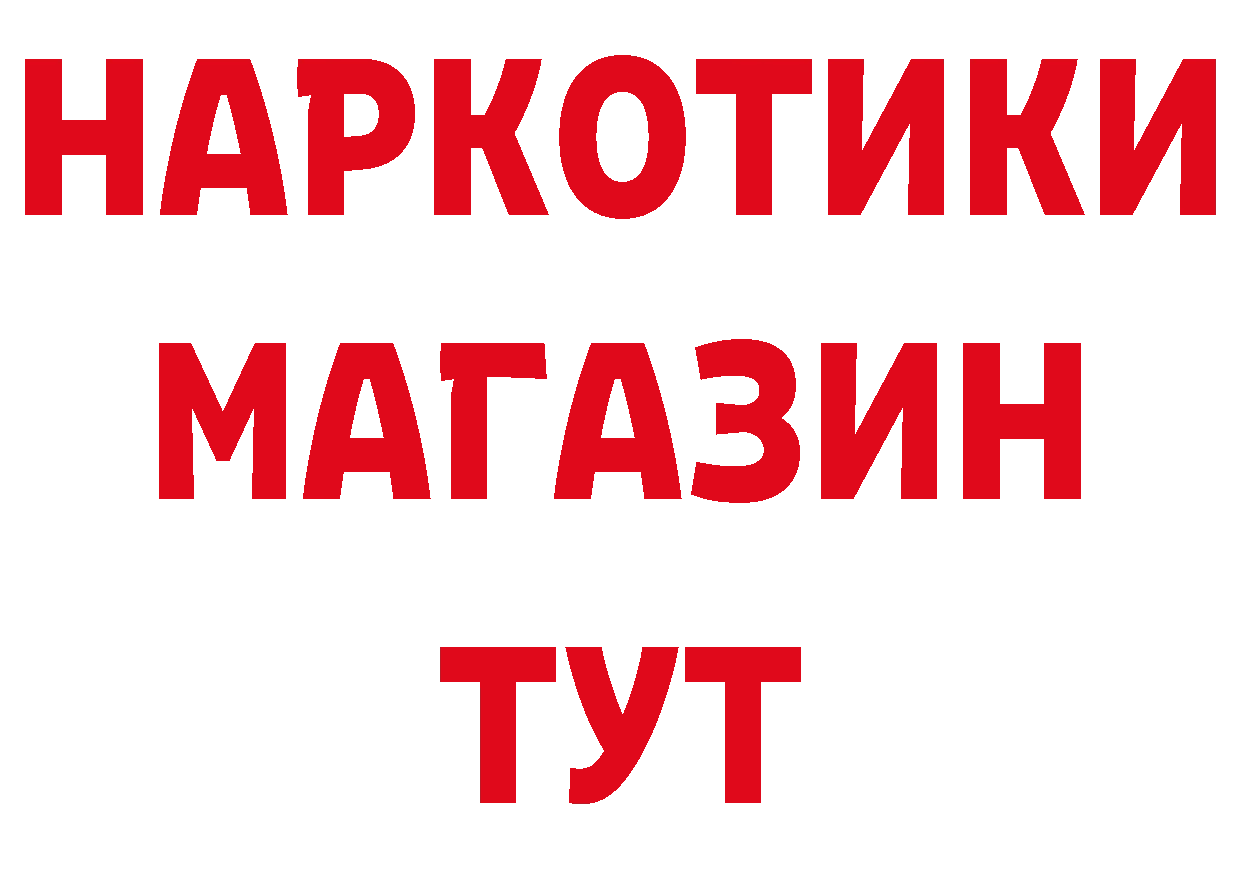 НАРКОТИКИ
МАГАЗИН
ТУТ